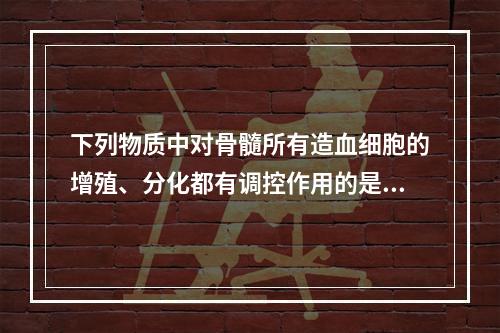 下列物质中对骨髓所有造血细胞的增殖、分化都有调控作用的是...